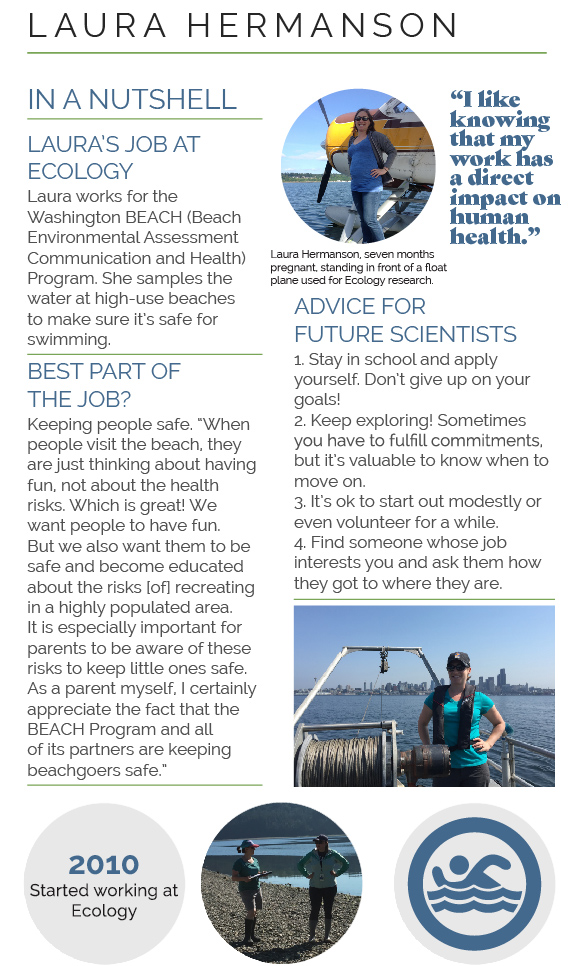 LAURA HERMANSON

IN A NUTSHELL

LAURA'S JOB AT ECOLOGY

Laura works for the Washington BEACH (Beach Environmental Assessment Communication and Health) Program. She samples the water at high-use beaches to make sure it's safe for swimming.

BEST PART OF THE JOB?

Keeping people safe. "When people visit the beach, they are just thinking about having fun, not about the health risks. Which is great! We want people to have fun. But we also want them to be safe and become educated about the risks [of] recreating in a highly populated area. It is especially important for parents to be aware of these risks to keep little ones safe. As a parent myself, I certainly appreciate the fact that the BEACH Program and all of its partners are keeping beachgoers safe."

Laura Hermanson, seven months pregnant, standing in front of a float plane used for Ecology research.

"I like knowing that my work has a direct impact on human health."

ADVICE FOR FUTURE SCIENTISTS

1. Stay in school and apply yourself. Don't give up on your goals!
2. Keep exploring! Sometimes you have to fulfill commitments, but it's valuable to know when to move on.
3. It's ok to start out modestly or even volunteer for a while.
4. Find someone whose job interests you and ask them how they got to where they are.

2010
Started working at Ecology